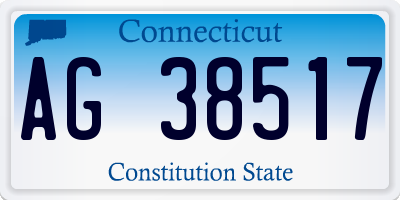 Connecticut

AG 38517

Constitution State